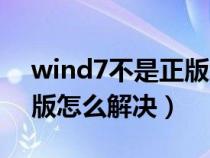 wind7不是正版
版怎么解决）